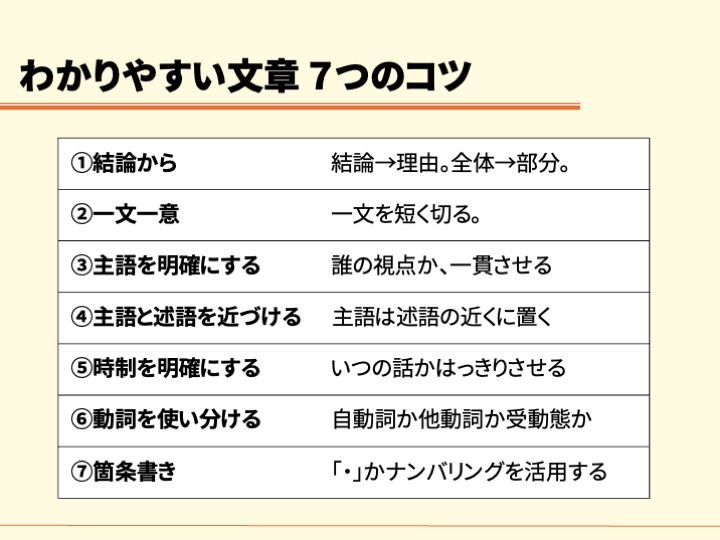 わかりやすい文章 7つのコツ

| ①結論から | 結論→理由。全体→部分。 |
|---|---|
| ②一文一意 | 一文を短く切る。 |
| ③主語を明確にする | 誰の視点か、一貫させる |
| ④主語と述語を近づける | 主語は述語の近くに置く |
| ⑤時制を明確にする | いつの話かはっきりさせる |
| ⑥動詞を使い分ける | 自動詞か他動詞か受動態か |
| ⑦箇条書き | 「・」かナンバリングを活用する |